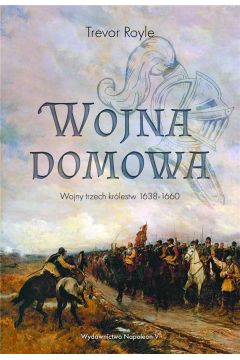 Trevor Royle

WOJNA DOMOWA

Wojny trzech królestw 1638-1660

Wydawnictwo Napoleon V